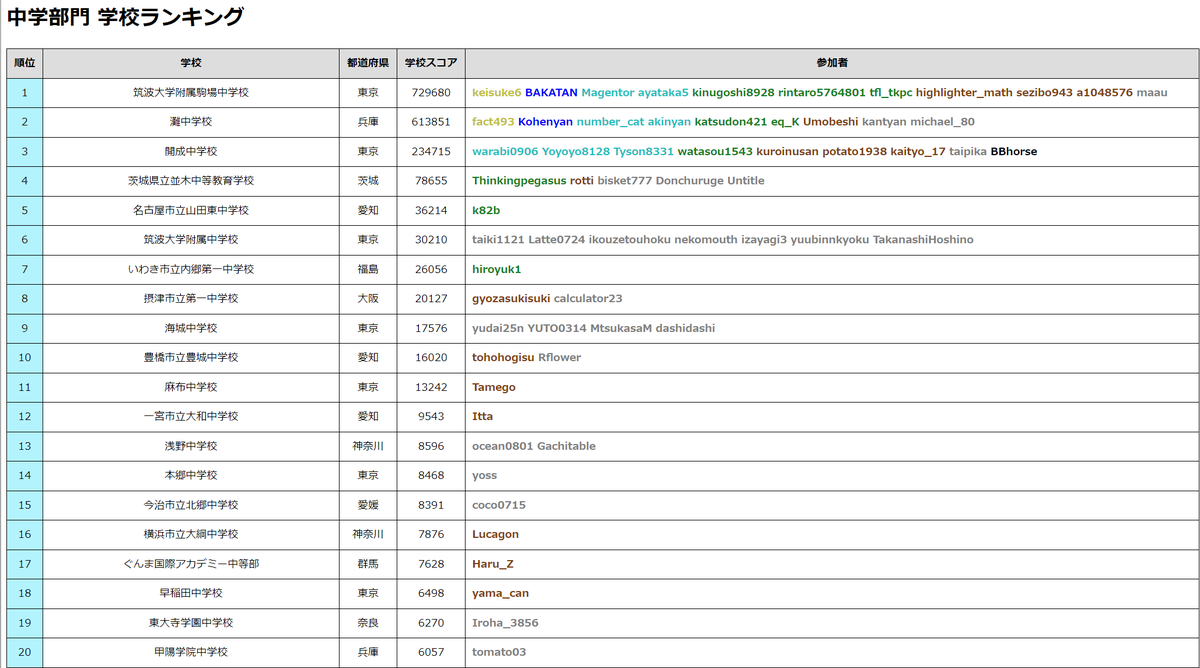 中学部門 学校ランキング

| 順位 | 学校 | 都道府県 | 学校スコア | 参加者 |
|---|---|---|---|---|
| 1 | 筑波大学附属駒場中学校 | 東京 | 729680 | keisuke6 BAKATAN Magentor ayataka5 kinugoshi8928 rintaro5764801 tfl_tkpc highlighter_math sezibo943 a1048576 maau |
| 2 | 灘中学校 | 兵庫 | 613851 | fact493 Kohenyan number_cat akinyan katsudon421 eq_K Umobeshi kantyan michael_80 |
| 3 | 開成中学校 | 東京 | 234715 | warabi0906 Yoyoyo8128 Tyson8331 watasou1543 kuroinusan potato1938 kaityo_17 taipika BBhorse |
| 4 | 茨城県立並木中等教育学校 | 茨城 | 78655 | Thinkingpegasus rotti bisket777 Donchuruge Untitle |
| 5 | 名古屋市立山田東中学校 | 愛知 | 36214 | k82b |
| 6 | 筑波大学附属中学校 | 東京 | 30210 | taiki1121 Latte0724 ikouzetouhoku nekomouth izayagi3 yuubinnkyoku TakanashiHoshino |
| 7 | いわき市立内郷第一中学校 | 福島 | 26056 | hiroyuk1 |
| 8 | 摂津市立第一中学校 | 大阪 | 20127 | gyozasukisuki calculator23 |
| 9 | 海城中学校 | 東京 | 17576 | yudai25n YUTO0314 MtsukasaM dashidashi |
| 10 | 豊橋市立豊城中学校 | 愛知 | 16020 | tohohogisu Rflower |
| 11 | 麻布中学校 | 東京 | 13242 | Tamego |
| 12 | 一宮市立大和中学校 | 愛知 | 9543 | Itta |
| 13 | 浅野中学校 | 神奈川 | 8596 | ocean0801 Gachitable |
| 14 | 本郷中学校 | 東京 | 8468 | yoss |
| 15 | 今治市立北郷中学校 | 愛媛 | 8391 | coco0715 |
| 16 | 横浜市立大綱中学校 | 神奈川 | 7876 | Lucagon |
| 17 | ぐんま国際アカデミー中等部 | 群馬 | 7628 | Haru_Z |
| 18 | 早稲田中学校 | 東京 | 6498 | yama_can |
| 19 | 東大寺学園中学校 | 奈良 | 6270 | Iroha_3856 |
| 20 | 甲陽学院中学校 | 兵庫 | 6057 | tomato03 |